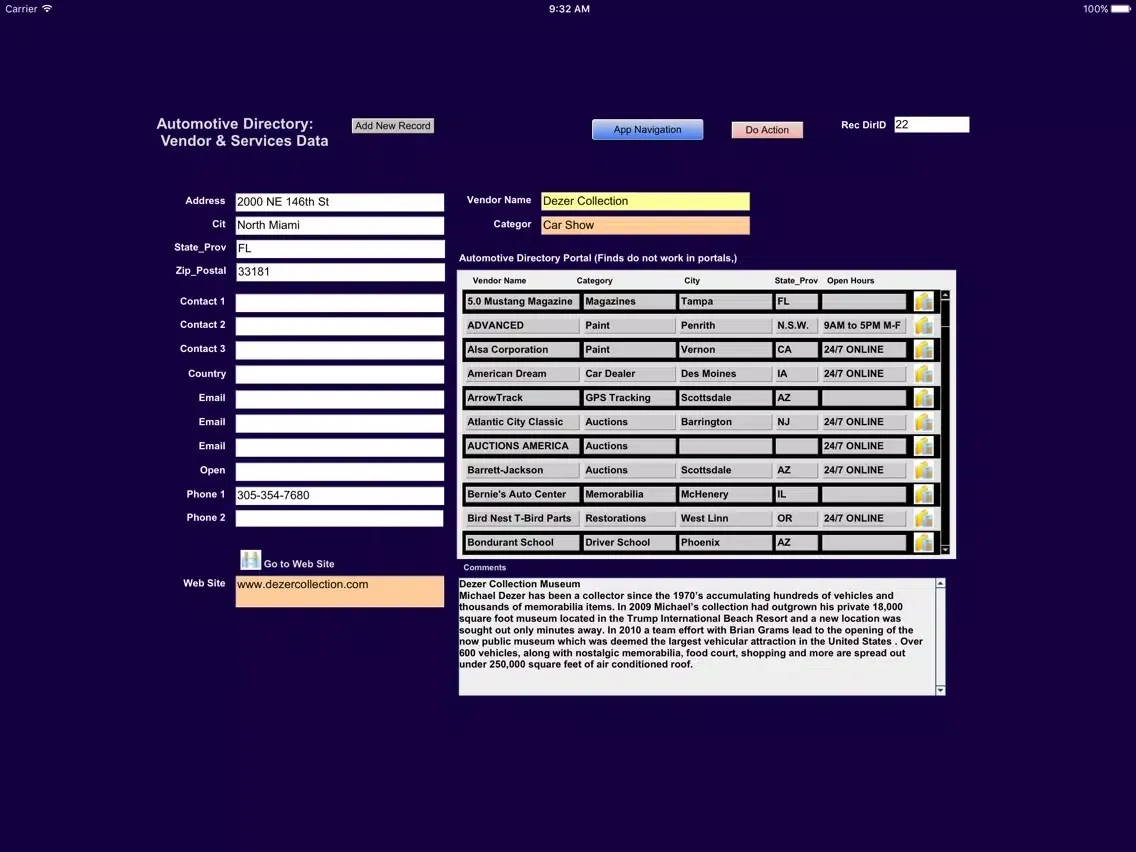 Carrier 9:32 AM 100%

Automotive Directory:
Vendor & Services Data

Add New Record

App Navigation

Do Action

Rec DirID 22

Address 2000 NE 146th St
Cit North Miami
State_Prov FL
Zip_Postal 33181
Contact 1
Contact 2
Contact 3
Country
Email
Email
Email
Open
Phone 1 305-354-7680
Phone 2

Go to Web Site

Web Site www.dezercollection.com

Vendor Name Dezer Collection
Categor Car Show

Automotive Directory Portal (Finds do not work in portals.)

| Vendor Name | Category | City | State_Prov | Open Hours |
|---|---|---|---|---|
| 5.0 Mustang Magazine | Magazines | Tampa | FL | |
| ADVANCED | Paint | Penrith | N.S.W. | 9AM to 5PM M-F |
| Alsa Corporation | Paint | Vernon | CA | 24/7 ONLINE |
| American Dream | Car Dealer | Des Moines | IA | 24/7 ONLINE |
| ArrowTrack | GPS Tracking | Scottsdale | AZ | |
| Atlantic City Classic | Auctions | Barrington | NJ | 24/7 ONLINE |
| AUCTIONS AMERICA | Auctions | | | 24/7 ONLINE |
| Barrett-Jackson | Auctions | Scottsdale | AZ | 24/7 ONLINE |
| Bernie's Auto Center | Memorabilia | McHenery | IL | |
| Bird Nest T-Bird Parts | Restorations | West Linn | OR | 24/7 ONLINE |
| Bondurant School | Driver School | Phoenix | AZ | |

Comments
Dezer Collection Museum
Michael Dezer has been a collector since the 1970's accumulating hundreds of vehicles and thousands of memorabilia items. In 2009 Michael's collection had outgrown his private 18,000 square foot museum located in the Trump International Beach Resort and a new location was sought out only minutes away. In 2010 a team effort with Brian Grams lead to the opening of the now public museum which was deemed the largest vehicular attraction in the United States . Over 600 vehicles, along with nostalgic memorabilia, food court, shopping and more are spread out under 250,000 square feet of air conditioned roof.